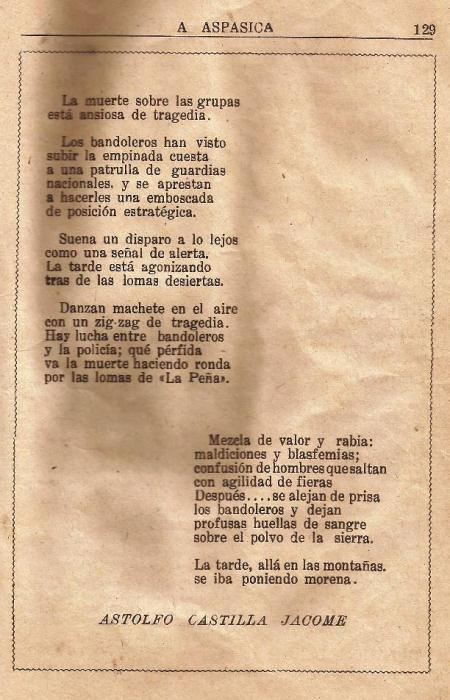 A ASPASICA 129

La muerte sobre las grupas
está ansiosa de tragedia.

Los bandoleros han visto
subir la empinada cuesta
a una patrulla de guardias
nacionales, y se aprestan
a hacerles una emboscada
de posición estratégica.

Suena un disparo a lo lejos
como una señal de alerta.
La tarde está agonizando
tras de las lomas desiertas.

Danzan machete en el aire
con un zig-zag de tragedia.
Hay lucha entre bandoleros
y la policía; qué pérfida
va la muerte haciendo ronda
por las lomas de «La Peña».

Mezcla de valor y rabia:
maldiciones y blasfemias;
confusión de hombres que saltan
con agilidad de fieras
Después....se alejan de prisa
los bandoleros y dejan
profusas huellas de sangre
sobre el polvo de la sierra.

La tarde, allá en las montañas.
se iba poniendo morena.

ASTOLFO CASTILLA JACOME